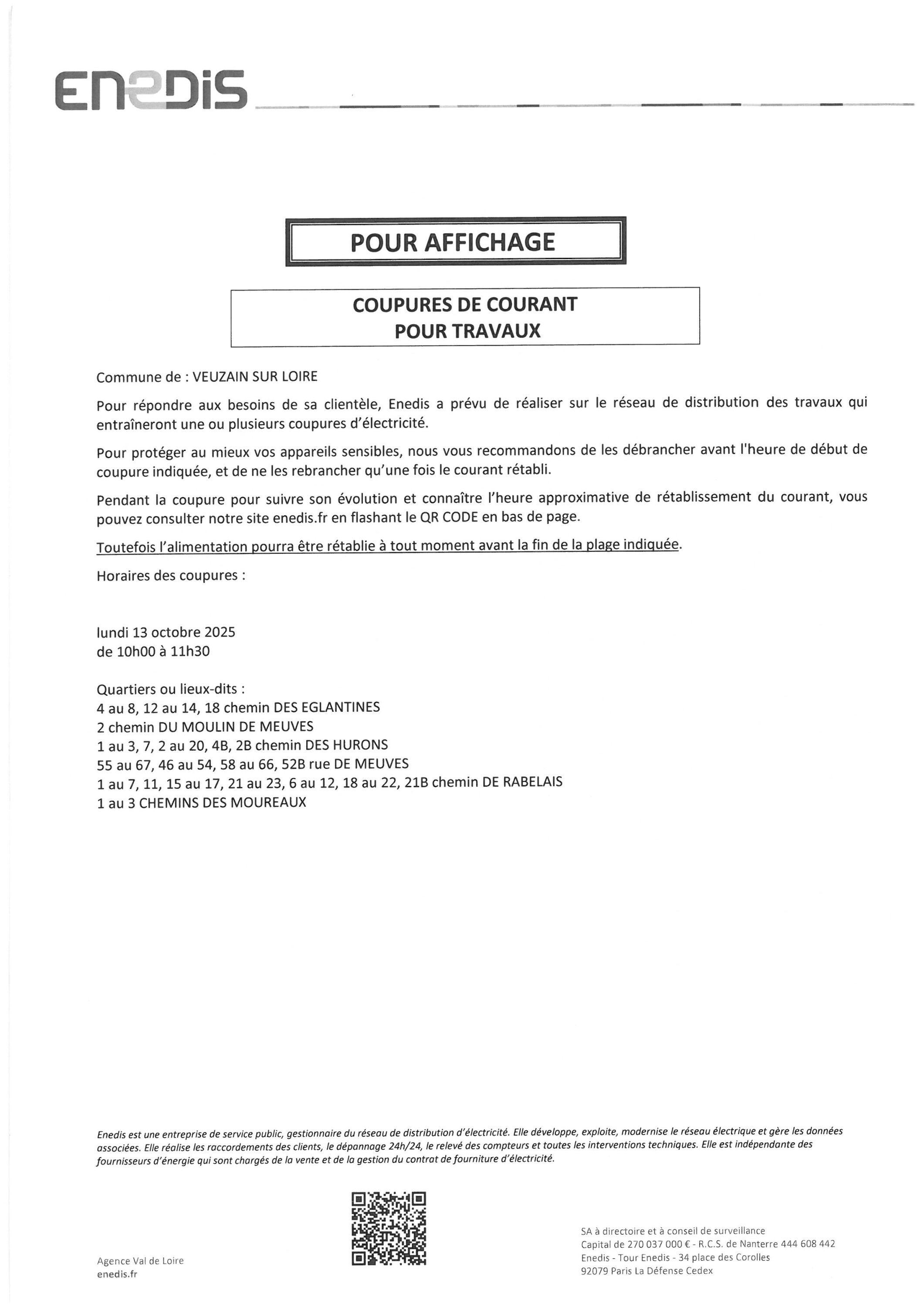 ENEDIS

POUR AFFICHAGE

COUPURES DE COURANT
POUR TRAVAUX

Commune de : VEUZAIN SUR LOIRE

Pour répondre aux besoins de sa clientèle, Enedis a prévu de réaliser sur le réseau de distribution des travaux qui entraîneront une ou plusieurs coupures d'électricité.

Pour protéger au mieux vos appareils sensibles, nous vous recommandons de les débrancher avant l'heure de début de coupure indiquée, et de ne les rebrancher qu'une fois le courant rétabli.

Pendant la coupure pour suivre son évolution et connaître l'heure approximative de rétablissement du courant, vous pouvez consulter notre site enedis.fr en flashant le QR CODE en bas de page.

Toutefois l'alimentation pourra être rétablie à tout moment avant la fin de la plage indiquée.

Horaires des coupures :

lundi 13 octobre 2025
de 10h00 à 11h30

Quartiers ou lieux-dits :
4 au 8, 12 au 14, 18 chemin DES EGLANTINES
2 chemin DU MOULIN DE MEUVES
1 au 3, 7, 2 au 20, 4B, 2B chemin DES HURONS
55 au 67, 46 au 54, 58 au 66, 52B rue DE MEUVES
1 au 7, 11, 15 au 17, 21 au 23, 6 au 12, 18 au 22, 21B chemin DE RABELAIS
1 au 3 CHEMINS DES MOUREAUX

Enedis est une entreprise de service public, gestionnaire du réseau de distribution d'électricité. Elle développe, exploite, modernise le réseau électrique et gère les données associées. Elle réalise les raccordements des clients, le dépannage 24h/24, le relevé des compteurs et toutes les interventions techniques. Elle est indépendante des fournisseurs d'énergie qui sont chargés de la vente et de la gestion du contrat de fourniture d'électricité.

Agence Val de Loire
enedis.fr

SA à directoire et à conseil de surveillance
Capital de 270 037 000 € - R.C.S. de Nanterre 444 608 442
Enedis - Tour Enedis - 34 place des Corolles
92079 Paris La Défense Cedex